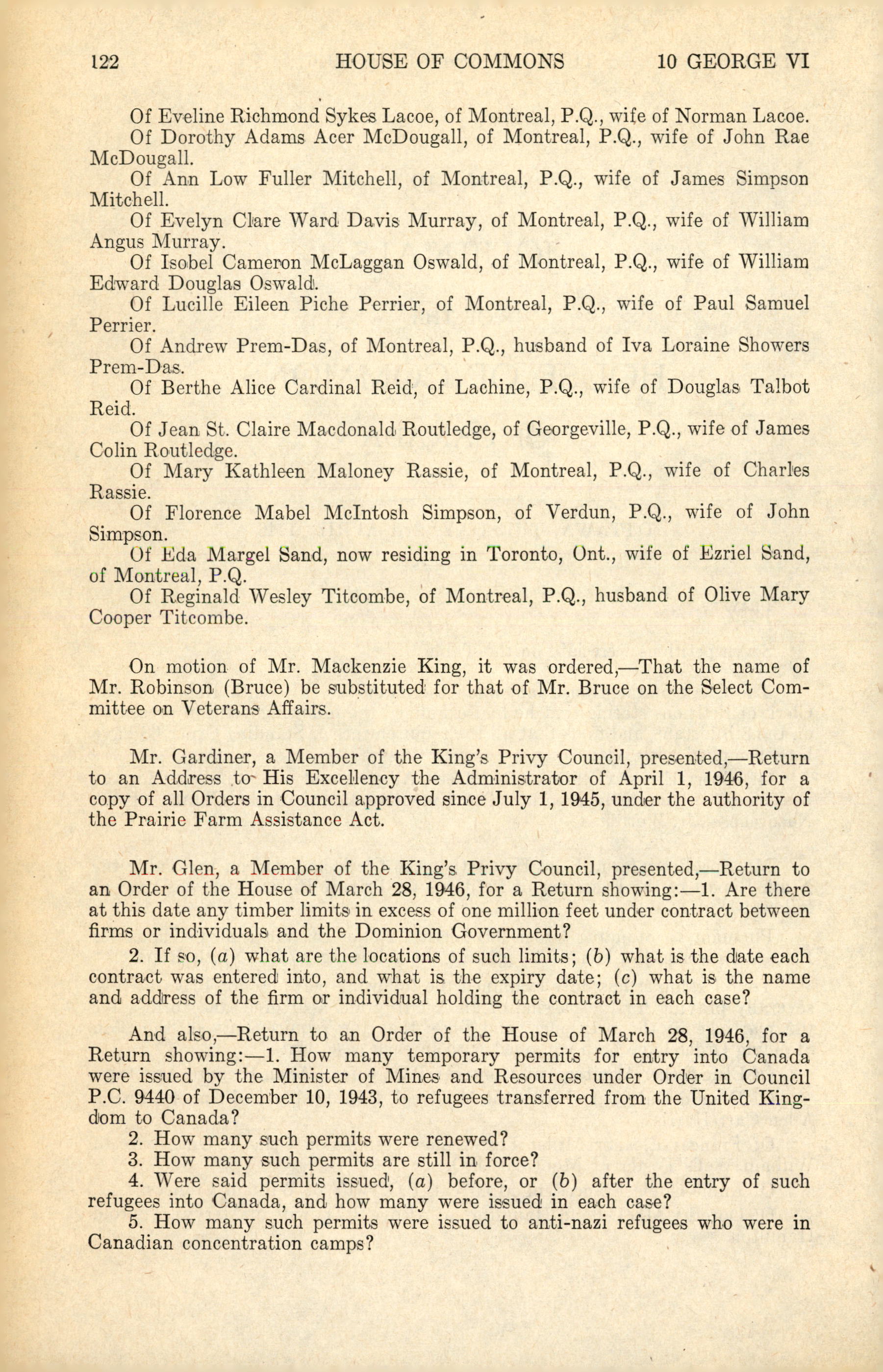 122 HOUSE OF COMMONS 10 GEORGE VI

Of Eveline Richmond Sykes Lacoe, of Montreal, P.Q., wife of Norman Lacoe.

Of Dorothy Adams Acer McDougall, of Montreal, P.Q., wife of John Rae McDougall.

Of Ann Low Fuller Mitchell, of Montreal, P.Q., wife of James Simpson Mitchell.

Of Evelyn Clare Ward Davis Murray, of Montreal, P.Q., wife of William Angus Murray.

Of Isobel Cameron McLaggan Oswald, of Montreal, P.Q., wife of William Edward Douglas Oswald.

Of Lucille Eileen Piche Perrier, of Montreal, P.Q., wife of Paul Samuel Perrier.

Of Andrew Prem-Das, of Montreal, P.Q., husband of Iva Loraine Showers Prem-Das.

Of Berthe Alice Cardinal Reid, of Lachine, P.Q., wife of Douglas Talbot Reid.

Of Jean St. Claire Macdonald Routledge, of Georgeville, P.Q., wife of James Colin Routledge.

Of Mary Kathleen Maloney Rassie, of Montreal, P.Q., wife of Charles Rassie.

Of Florence Mabel McIntosh Simpson, of Verdun, P.Q., wife of John Simpson.

Of Eda Margel Sand, now residing in Toronto, Ont., wife of Ezriel Sand, of Montreal, P.Q.

Of Reginald Wesley Titcombe, of Montreal, P.Q., husband of Olive Mary Cooper Titcombe.

On motion of Mr. Mackenzie King, it was ordered,—That the name of Mr. Robinson (Bruce) be substituted for that of Mr. Bruce on the Select Committee on Veterans Affairs.

Mr. Gardiner, a Member of the King's Privy Council, presented,—Return to an Address to His Excellency the Administrator of April 1, 1946, for a copy of all Orders in Council approved since July 1, 1945, under the authority of the Prairie Farm Assistance Act.

Mr. Glen, a Member of the King's Privy Council, presented,—Return to an Order of the House of March 28, 1946, for a Return showing:—1. Are there at this date any timber limits in excess of one million feet under contract between firms or individuals and the Dominion Government?

2. If so, (a) what are the locations of such limits; (b) what is the date each contract was entered into, and what is the expiry date; (c) what is the name and address of the firm or individual holding the contract in each case?

And also,—Return to an Order of the House of March 28, 1946, for a Return showing:—1. How many temporary permits for entry into Canada were issued by the Minister of Mines and Resources under Order in Council P.C. 9440 of December 10, 1943, to refugees transferred from the United Kingdom to Canada?

2. How many such permits were renewed?

3. How many such permits are still in force?

4. Were said permits issued, (a) before, or (b) after the entry of such refugees into Canada, and how many were issued in each case?

5. How many such permits were issued to anti-nazi refugees who were in Canadian concentration camps?